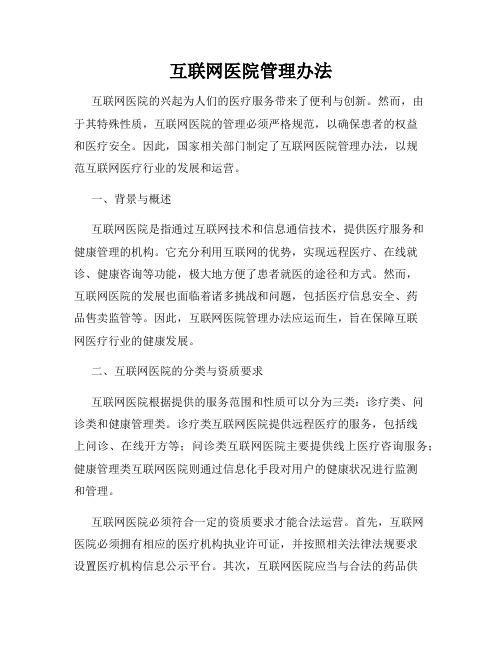 互联网医院管理办法

互联网医院的兴起为人们的医疗服务带来了便利与创新。然而，由于其特殊性质，互联网医院的管理必须严格规范，以确保患者的权益和医疗安全。因此，国家相关部门制定了互联网医院管理办法，以规范互联网医疗行业的发展和运营。

一、背景与概述

互联网医院是指通过互联网技术和信息通信技术，提供医疗服务和健康管理的机构。它充分利用互联网的优势，实现远程医疗、在线就诊、健康咨询等功能，极大地方便了患者就医的途径和方式。然而，互联网医院的发展也面临着诸多挑战和问题，包括医疗信息安全、药品售卖监管等。因此，互联网医院管理办法应运而生，旨在保障互联网医疗行业的健康发展。

二、互联网医院的分类与资质要求

互联网医院根据提供的服务范围和性质可以分为三类：诊疗类、问诊类和健康管理类。诊疗类互联网医院提供远程医疗的服务，包括线上问诊、在线开方等；问诊类互联网医院主要提供线上医疗咨询服务；健康管理类互联网医院则通过信息化手段对用户的健康状况进行监测和管理。

互联网医院必须符合一定的资质要求才能合法运营。首先，互联网医院必须拥有相应的医疗机构执业许可证，并按照相关法律法规要求设置医疗机构信息公示平台。其次，互联网医院应当与合法的药品供